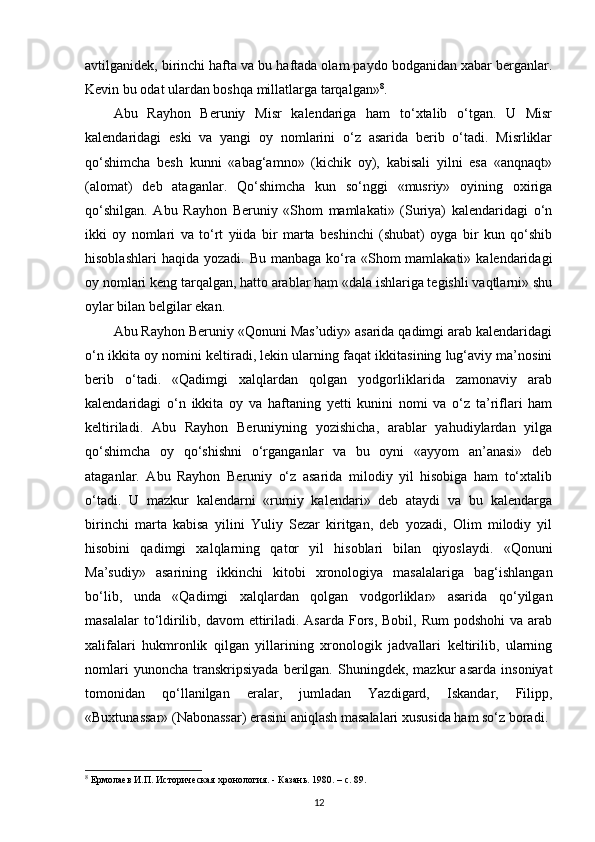 avtilganidek, birinchi hafta va bu haftada olam paydo bodganidan xabar berganlar. Kevin bu odat ulardan boshqa millatlarga tarqalgan»$^8$.

Abu Rayhon Beruniy Misr kalendariga ham to‘xtalib o‘tgan. U Misr kalendaridagi eski va yangi oy nomlarini o‘z asarida berib o‘tadi. Misrliklar qo‘shimcha besh kunni «abag‘amno» (kichik oy), kabisali yilni esa «anqnaqt» (alomat) deb ataganlar. Qo‘shimcha kun so‘nggi «musriy» oyining oxiriga qo‘shilgan. Abu Rayhon Beruniy «Shom mamlakati» (Suriya) kalendaridagi o‘n ikki oy nomlari va to‘rt yiida bir marta beshinchi (shubat) oyga bir kun qo‘shib hisoblashlari haqida yozadi. Bu manbaga ko‘ra «Shom mamlakati» kalendaridagi oy nomlari keng tarqalgan, hatto arablar ham «dala ishlariga tegishli vaqtlarni» shu oylar bilan belgilar ekan.

Abu Rayhon Beruniy «Qonuni Mas’udiy» asarida qadimgi arab kalendaridagi o‘n ikkita oy nomini keltiradi, lekin ularning faqat ikkitasining lug‘aviy ma’nosini berib o‘tadi. «Qadimgi xalqlardan qolgan yodgorliklarida zamonaviy arab kalendaridagi o‘n ikkita oy va haftaning yetti kunini nomi va o‘z ta’riflari ham keltiriladi. Abu Rayhon Beruniyning yozishicha, arablar yahudiylardan yilga qo‘shimcha oy qo‘shishni o‘rganganlar va bu oyni «ayyom an’anasi» deb ataganlar. Abu Rayhon Beruniy o‘z asarida milodiy yil hisobiga ham to‘xtalib o‘tadi. U mazkur kalendarni «rumiy kalendari» deb ataydi va bu kalendarga birinchi marta kabisa yilini Yuliy Sezar kiritgan, deb yozadi, Olim milodiy yil hisobini qadimgi xalqlarning qator yil hisoblari bilan qiyoslaydi. «Qonuni Ma’sudiy» asarining ikkinchi kitobi xronologiya masalalariga bag‘ishlangan bo‘lib, unda «Qadimgi xalqlardan qolgan vodgorliklar» asarida qo‘yilgan masalalar to‘ldirilib, davom ettiriladi. Asarda Fors, Bobil, Rum podshohi va arab xalifalari hukmronlik qilgan yillarining xronologik jadvallari keltirilib, ularning nomlari yunoncha transkripsiyada berilgan. Shuningdek, mazkur asarda insoniyat tomonidan qo‘llanilgan eralar, jumladan Yazdigard, Iskandar, Filipp, «Buxtunassar» (Nabonassar) erasini aniqlash masalalari xususida ham so‘z boradi.

$^8$ Ермолаев И.П. Историческая хронология. - Казань. 1980. – с. 89.

12